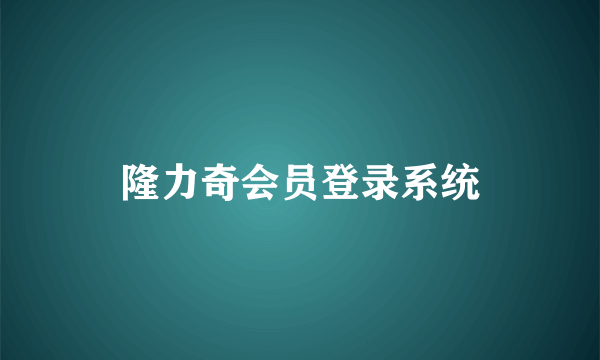 隆力奇会员登录系统